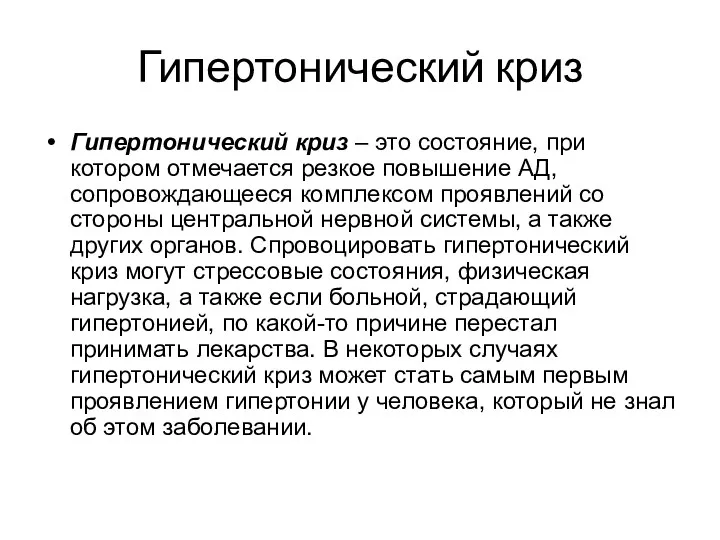 Гипертонический криз

• Гипертонический криз – это состояние, при котором отмечается резкое повышение АД, сопровождающееся комплексом проявлений со стороны центральной нервной системы, а также других органов. Спровоцировать гипертонический криз могут стрессовые состояния, физическая нагрузка, а также если больной, страдающий гипертонией, по какой-то причине перестал принимать лекарства. В некоторых случаях гипертонический криз может стать самым первым проявлением гипертонии у человека, который не знал об этом заболевании.